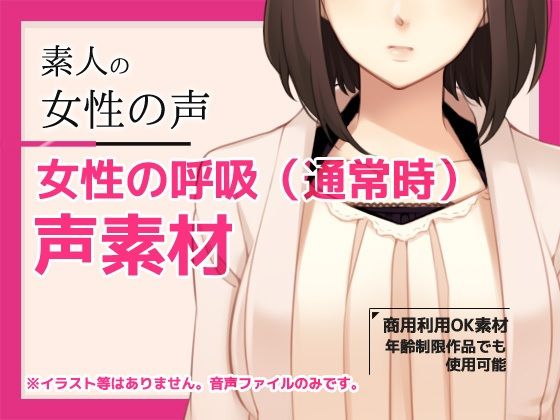 素人の
女性の声

女性の呼吸（通常時）
声素材

商用利用OK素材
年齢制限作品でも
使用可能

※イラスト等はありません。音声ファイルのみです。